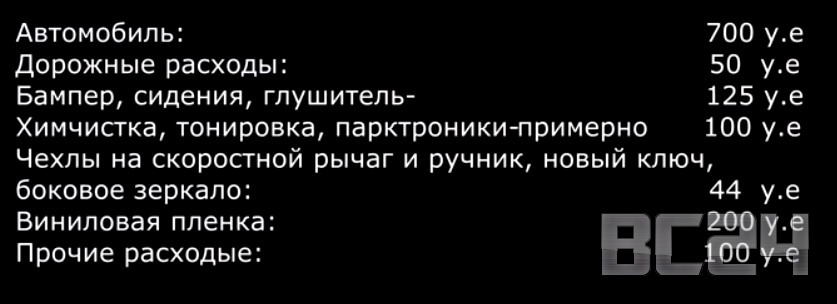 Автомобиль: 700 у.е
Дорожные расходы: 50 у.е
Бампер, сидения, глушитель- 125 у.е
Химчистка, тонировка, парктроники-примерно 100 у.е
Чехлы на скоростной рычаг и ручник, новый ключ, боковое зеркало: 44 у.е
Виниловая пленка: 200 у.е
Прочие расходые: 100 у.е

ВС24